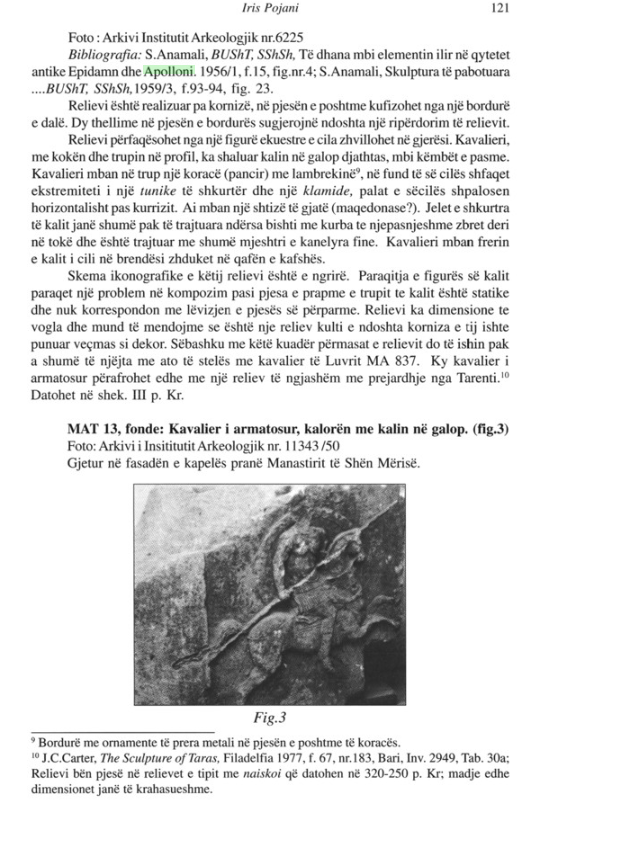 Iris Pojani 121

Foto : Arkivi Institutit Arkeologjik nr.6225

Bibliografia: S.Anamali, BUShT, SShSh, Të dhana mbi elementin ilir në qytetet antike Epidamn dhe Apolloni. 1956/1, f.15, fig.nr.4; S.Anamali, Skulptura të pabotuara ....BUShT, SShSh,1959/3, f.93-94, fig. 23.

Relievi është realizuar pa kornizë, në pjesën e poshtme kufizohet nga një bordurë e dalë. Dy thellime në pjesën e bordurës sugjerojnë ndoshta një ripërdorim të relievit.

Relievi përfaqësohet nga një figurë ekuestre e cila zhvillohet në gjerësi. Kavalieri, me kokën dhe trupin në profil, ka shaluar kalin në galop djathtas, mbi këmbët e pasme. Kavalieri mban në trup një koracë (pancir) me lambrekinë$^9$, në fund të së cilës shfaqet ekstremiteti i një tunike të shkurtër dhe një klamide, palat e sëcilës shpalosen horizontalisht pas kurrizit. Ai mban një shtizë të gjatë (maqedonase?). Jelet e shkurtra të kalit janë shumë pak të trajtuara ndërsa bishti me kurba te njepasnjeshme zbret deri në tokë dhe është trajtuar me shumë mjeshtri e kanelyra fine. Kavalieri mban frerin e kalit i cili në brendësi zhduket në qafën e kafshës.

Skema ikonografike e këtij relievi është e ngrirë. Paraqitja e figurës së kalit paraqet një problem në kompozim pasi pjesa e prapme e trupit te kalit është statike dhe nuk korrespondon me lëvizjen e pjesës së përparme. Relievi ka dimensione te vogla dhe mund të mendojme se është nje reliev kulti e ndoshta korniza e tij ishte punuar veçmas si dekor. Sëbashku me këtë kuadër përmasat e relievit do të ishin pak a shumë të njëjta me ato të stelës me kavalier të Luvrit MA 837. Ky kavalier i armatosur përafrohet edhe me një reliev të ngjashëm me prejardhje nga Tarenti.$^{10}$ Datohet në shek. III p. Kr.

MAT 13, fonde: Kavalier i armatosur, kalorën me kalin në galop. (fig.3)
Foto: Arkivi i Insititutit Arkeologjik nr. 11343 /50
Gjetur në fasadën e kapelës pranë Manastirit të Shën Mërisë.

Fig.3

$^9$ Bordurë me ornamente të prera metali në pjesën e poshtme të koracës.
$^{10}$ J.C.Carter, The Sculpture of Taras, Filadelfia 1977, f. 67, nr.183, Bari, Inv. 2949, Tab. 30a; Relievi bën pjesë në relievet e tipit me naiskoi që datohen në 320-250 p. Kr; madje edhe dimensionet janë të krahasueshme.